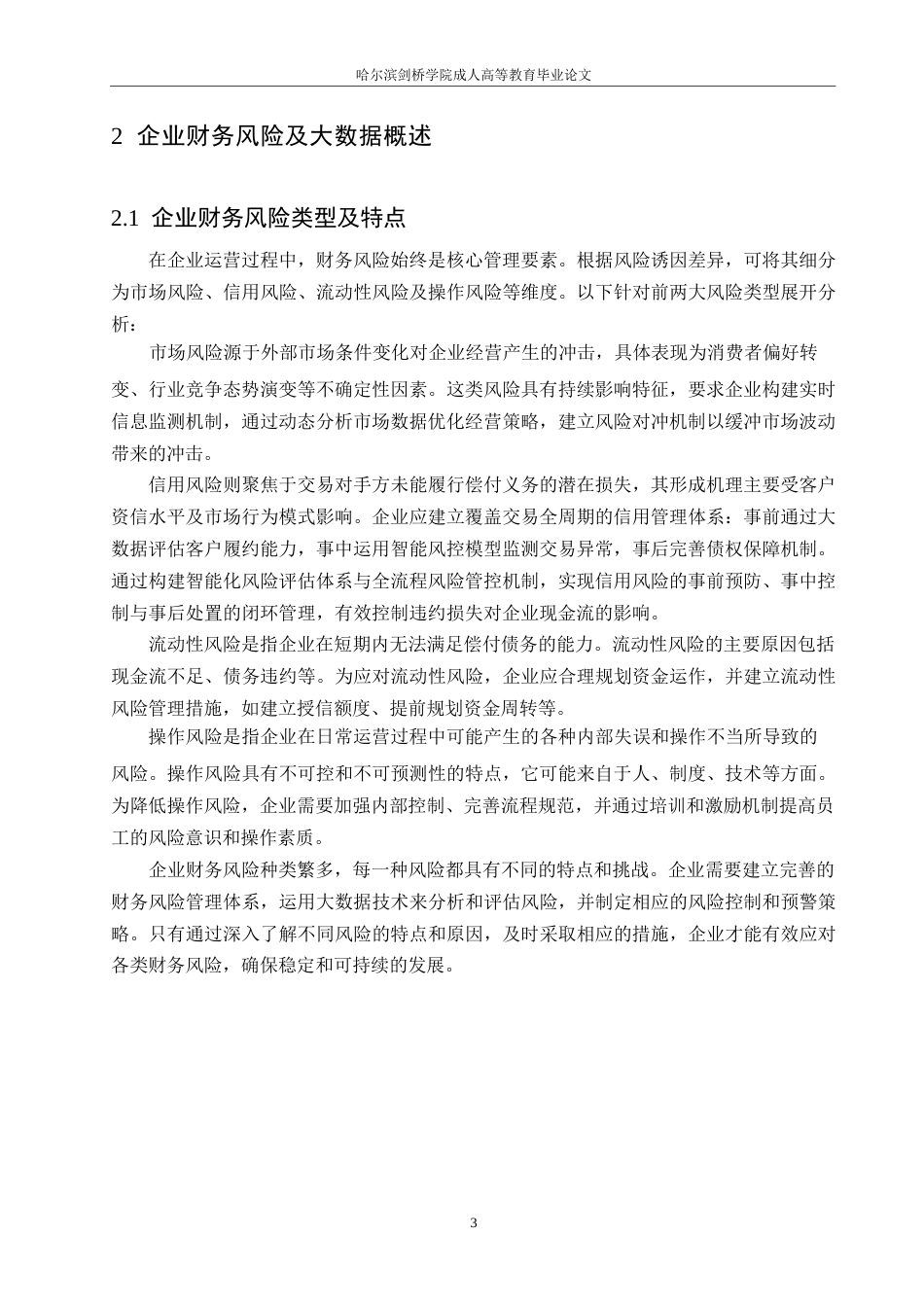 哈尔滨剑桥学院成人高等教育毕业论文

2 企业财务风险及大数据概述

2.1 企业财务风险类型及特点

在企业运营过程中，财务风险始终是核心管理要素。根据风险诱因差异，可将其细分为市场风险、信用风险、流动性风险及操作风险等维度。以下针对前两大风险类型展开分析：

市场风险源于外部市场条件变化对企业经营产生的冲击，具体表现为消费者偏好转变、行业竞争态势演变等不确定性因素。这类风险具有持续影响特征，要求企业构建实时信息监测机制，通过动态分析市场数据优化经营策略，建立风险对冲机制以缓冲市场波动带来的冲击。

信用风险则聚焦于交易对手方未能履行偿付义务的潜在损失，其形成机理主要受客户资信水平及市场行为模式影响。企业应建立覆盖交易全周期的信用管理体系：事前通过大数据评估客户履约能力，事中运用智能风控模型监测交易异常，事后完善债权保障机制。通过构建智能化风险评估体系与全流程风险管控机制，实现信用风险的事前预防、事中控制与事后处置的闭环管理，有效控制违约损失对企业现金流的影响。

流动性风险是指企业在短期内无法满足偿付债务的能力。流动性风险的主要原因包括现金流不足、债务违约等。为应对流动性风险，企业应合理规划资金运作，并建立流动性风险管理措施，如建立授信额度、提前规划资金周转等。

操作风险是指企业在日常运营过程中可能产生的各种内部失误和操作不当所导致的风险。操作风险具有不可控和不可预测性的特点，它可能来自于人、制度、技术等方面。为降低操作风险，企业需要加强内部控制、完善流程规范，并通过培训和激励机制提高员工的风险意识和操作素质。

企业财务风险种类繁多，每一种风险都具有不同的特点和挑战。企业需要建立完善的财务风险管理体系，运用大数据技术来分析和评估风险，并制定相应的风险控制和预警策略。只有通过深入了解不同风险的特点和原因，及时采取相应的措施，企业才能有效应对各类财务风险，确保稳定和可持续的发展。

3